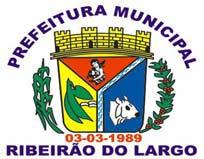 PREFEITURA MUNICIPAL

03-03-1989

RIBEIRÃO DO LARGO